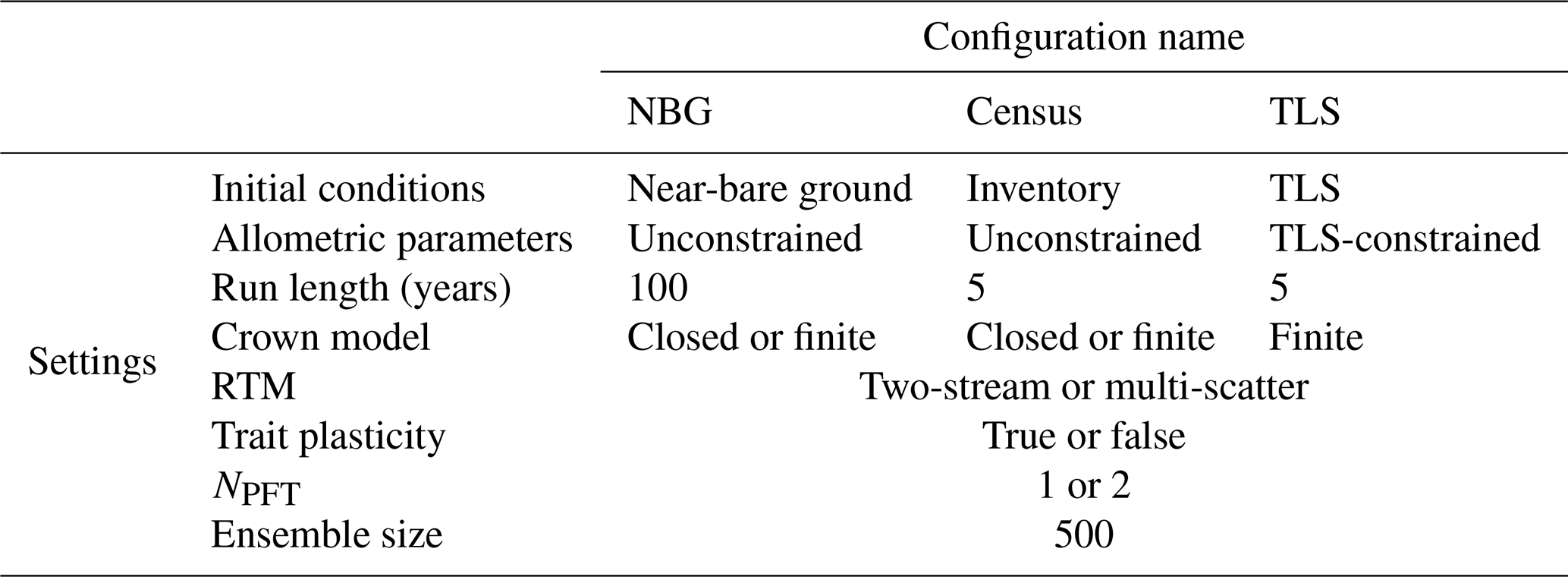 | | | Configuration name | | |
|---|---|---|---|---|
| | | NBG | Census | TLS |
| Settings | Initial conditions | Near-bare ground | Inventory | TLS |
| | Allometric parameters | Unconstrained | Unconstrained | TLS-constrained |
| | Run length (years) | 100 | 5 | 5 |
| | Crown model | Closed or finite | Closed or finite | Finite |
| | RTM | Two-stream or multi-scatter | | |
| | Trait plasticity | True or false | | |
| | $N_{PFT}$ | 1 or 2 | | |
| | Ensemble size | 500 | | |